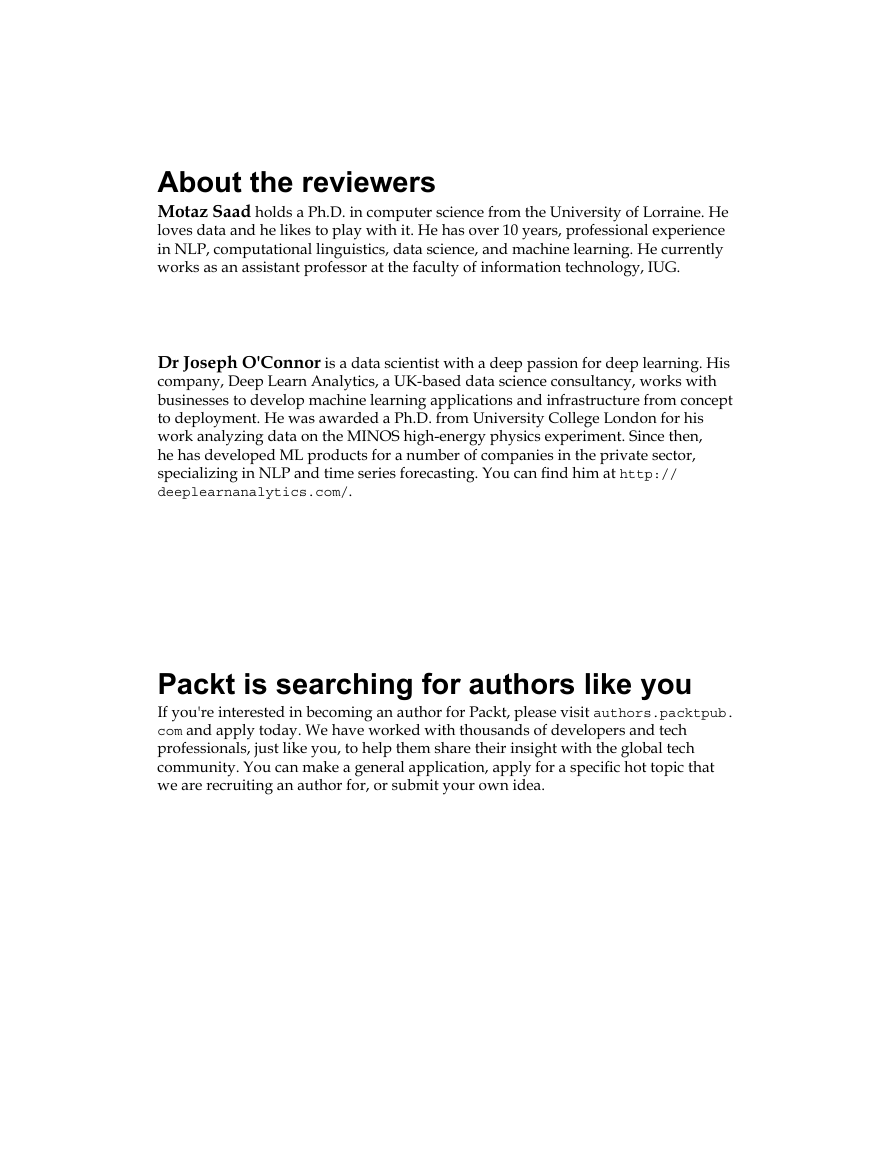 About the reviewers

Motaz Saad holds a Ph.D. in computer science from the University of Lorraine. He loves data and he likes to play with it. He has over 10 years, professional experience in NLP, computational linguistics, data science, and machine learning. He currently works as an assistant professor at the faculty of information technology, IUG.

Dr Joseph O'Connor is a data scientist with a deep passion for deep learning. His company, Deep Learn Analytics, a UK-based data science consultancy, works with businesses to develop machine learning applications and infrastructure from concept to deployment. He was awarded a Ph.D. from University College London for his work analyzing data on the MINOS high-energy physics experiment. Since then, he has developed ML products for a number of companies in the private sector, specializing in NLP and time series forecasting. You can find him at http://deeplearnanalytics.com/.

Packt is searching for authors like you

If you're interested in becoming an author for Packt, please visit authors.packtpub.com and apply today. We have worked with thousands of developers and tech professionals, just like you, to help them share their insight with the global tech community. You can make a general application, apply for a specific hot topic that we are recruiting an author for, or submit your own idea.